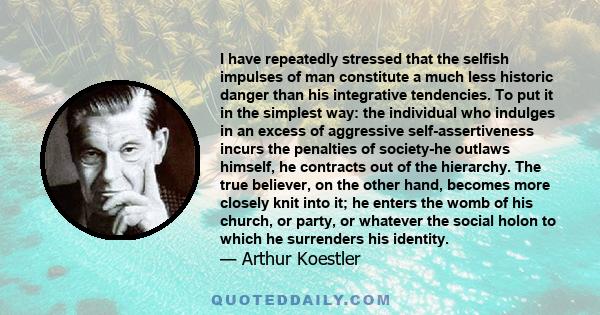 I have repeatedly stressed that the selfish impulses of man constitute a much less historic danger than his integrative tendencies. To put it in the simplest way: the individual who indulges in an excess of aggressive self-assertiveness incurs the penalties of society-he outlaws himself, he contracts out of the hierarchy. The true believer, on the other hand, becomes more closely knit into it; he enters the womb of his church, or party, or whatever the social holon to which he surrenders his identity.
— Arthur Koestler

QUOTEDDAILY.COM